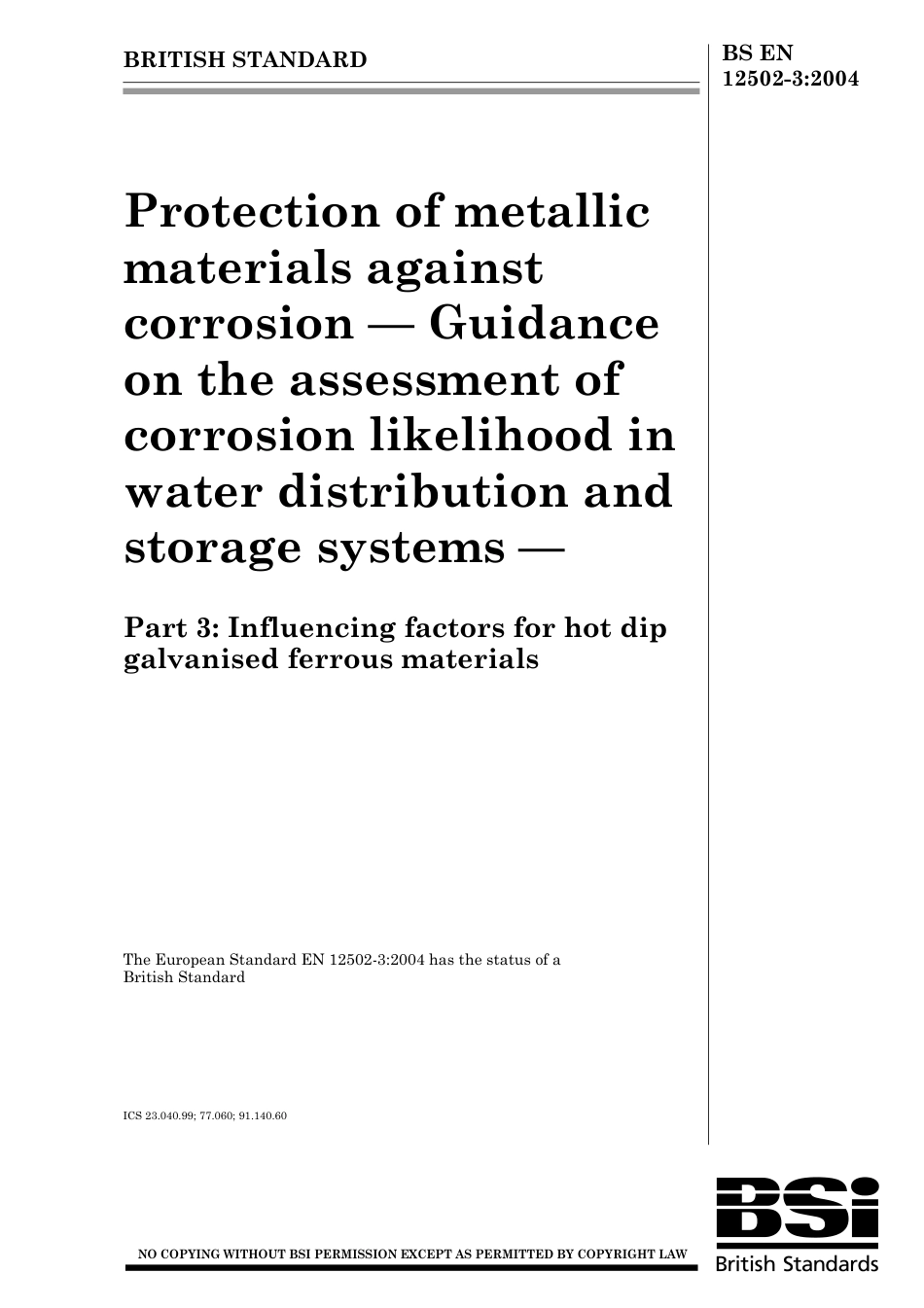 BRITISH STANDARD

BS EN 12502-3:2004

Protection of metallic materials against corrosion — Guidance on the assessment of corrosion likelihood in water distribution and storage systems —

Part 3: Influencing factors for hot dip galvanised ferrous materials

The European Standard EN 12502-3:2004 has the status of a British Standard

ICS 23.040.99; 77.060; 91.140.60

NO COPYING WITHOUT BSI PERMISSION EXCEPT AS PERMITTED BY COPYRIGHT LAW

BSi
British Standards